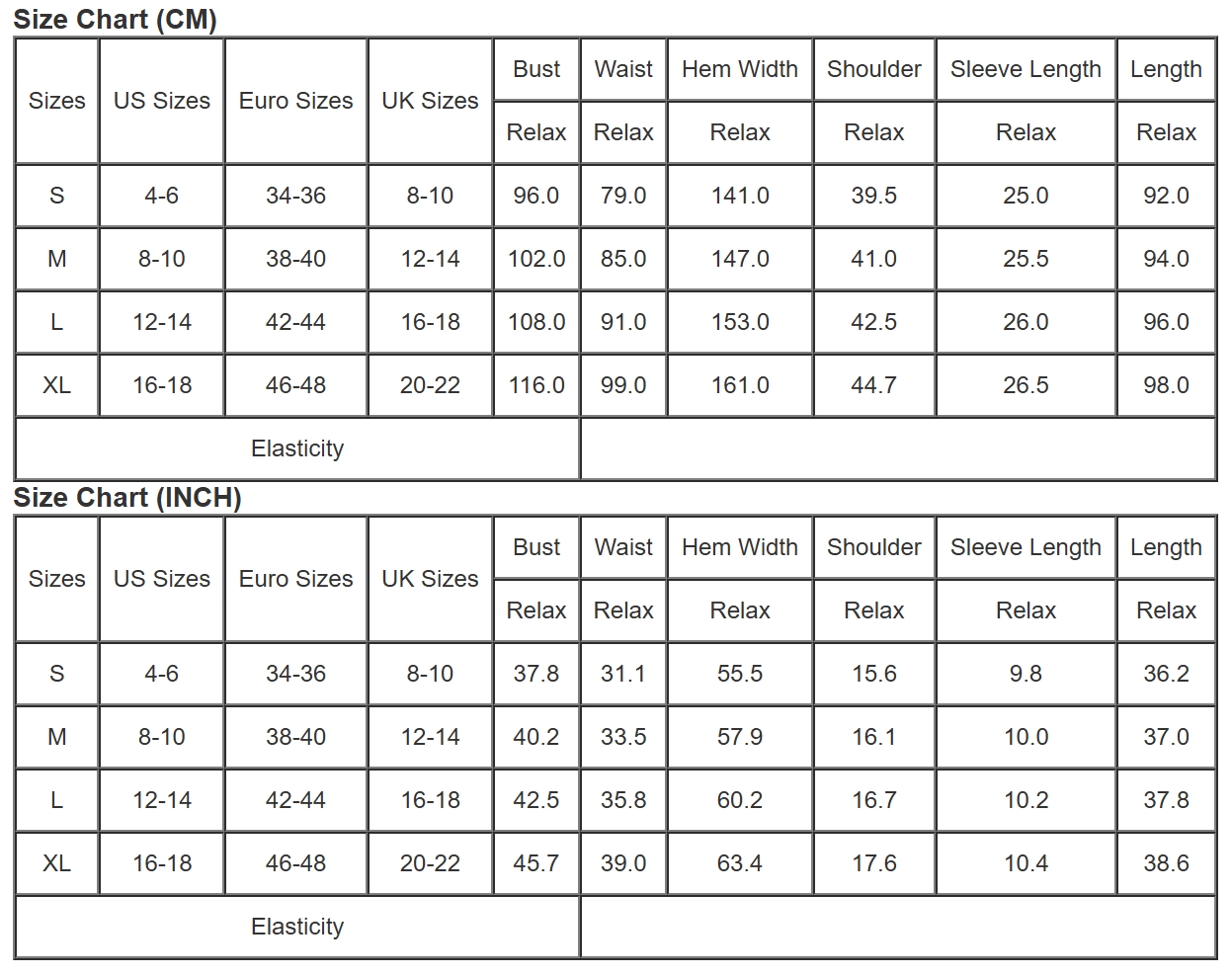 Size Chart (CM)

| Sizes | US Sizes | Euro Sizes | UK Sizes | Bust | Waist | Hem Width | Shoulder | Sleeve Length | Length |
|---|---|---|---|---|---|---|---|---|---|
| | | | | Relax | Relax | Relax | Relax | Relax | Relax |
| S | 4-6 | 34-36 | 8-10 | 96.0 | 79.0 | 141.0 | 39.5 | 25.0 | 92.0 |
| M | 8-10 | 38-40 | 12-14 | 102.0 | 85.0 | 147.0 | 41.0 | 25.5 | 94.0 |
| L | 12-14 | 42-44 | 16-18 | 108.0 | 91.0 | 153.0 | 42.5 | 26.0 | 96.0 |
| XL | 16-18 | 46-48 | 20-22 | 116.0 | 99.0 | 161.0 | 44.7 | 26.5 | 98.0 |
| Elasticity | | | | | | | | | |

Size Chart (INCH)

| Sizes | US Sizes | Euro Sizes | UK Sizes | Bust | Waist | Hem Width | Shoulder | Sleeve Length | Length |
|---|---|---|---|---|---|---|---|---|---|
| | | | | Relax | Relax | Relax | Relax | Relax | Relax |
| S | 4-6 | 34-36 | 8-10 | 37.8 | 31.1 | 55.5 | 15.6 | 9.8 | 36.2 |
| M | 8-10 | 38-40 | 12-14 | 40.2 | 33.5 | 57.9 | 16.1 | 10.0 | 37.0 |
| L | 12-14 | 42-44 | 16-18 | 42.5 | 35.8 | 60.2 | 16.7 | 10.2 | 37.8 |
| XL | 16-18 | 46-48 | 20-22 | 45.7 | 39.0 | 63.4 | 17.6 | 10.4 | 38.6 |
| Elasticity | | | | | | | | | |